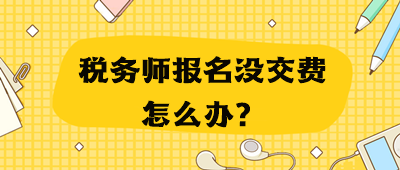 税务师报名没交费怎么办?